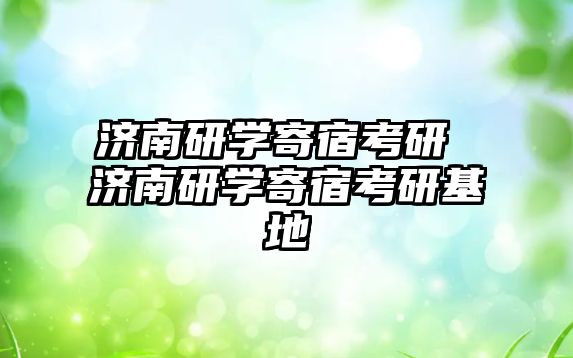 济南研学寄宿考研 济南研学寄宿考研基地